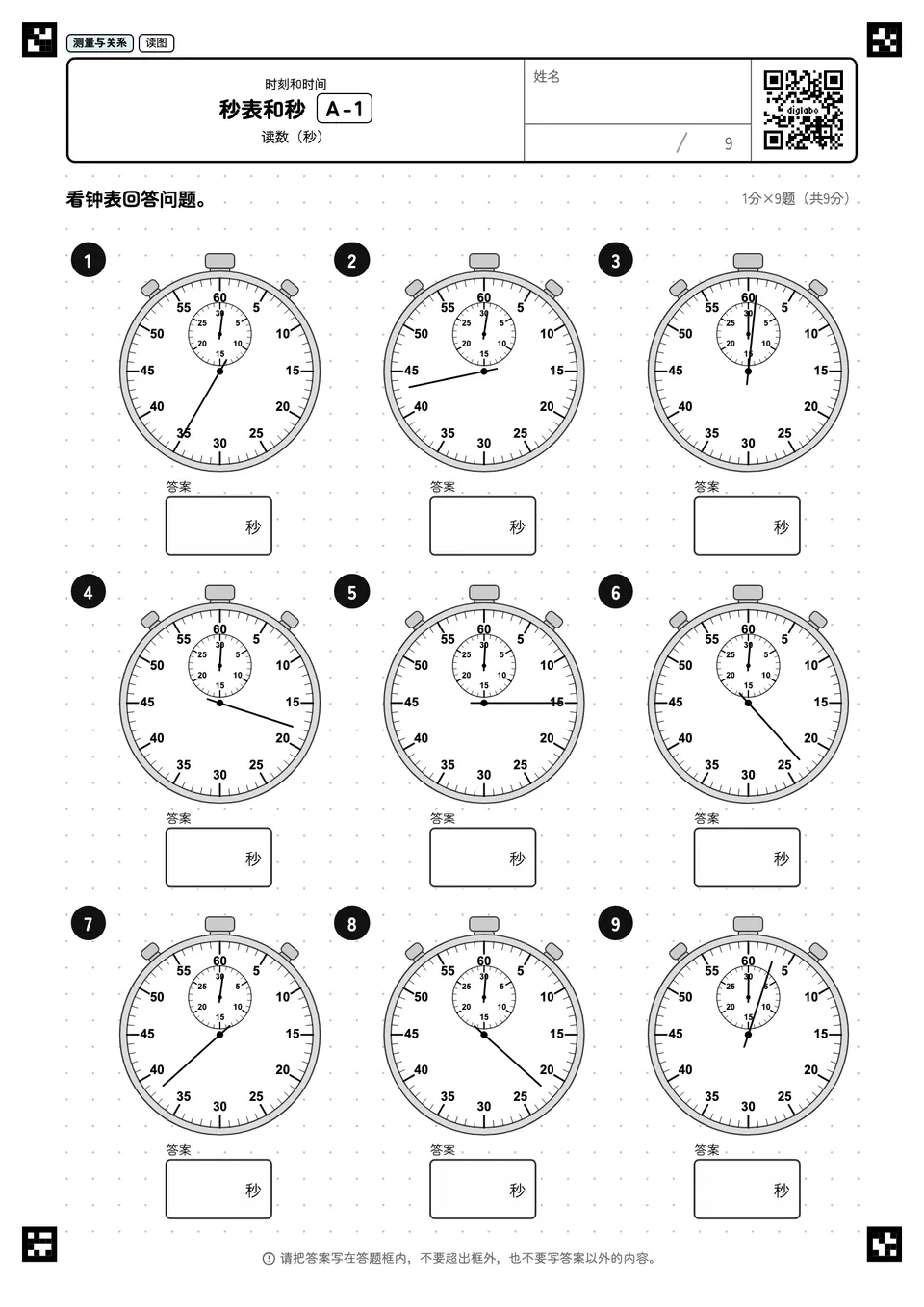 测量与关系 读图

时刻和时间
秒表和秒 A-1
读数（秒）

姓名

/ 9

digilabo

看钟表回答问题。

1分×9题（共9分）

1
60 5 10 15 20 25 30 35 40 45 50 55
30 5 10 15 20 25
答案
秒

2
60 5 10 15 20 25 30 35 40 45 50 55
30 5 10 15 20 25
答案
秒

3
60 5 10 15 20 25 30 35 40 45 50 55
30 5 10 15 20 25
答案
秒

4
60 5 10 15 20 25 30 35 40 45 50 55
30 5 10 15 20 25
答案
秒

5
60 5 10 15 20 25 30 35 40 45 50 55
30 5 10 15 20 25
答案
秒

6
60 5 10 15 20 25 30 35 40 45 50 55
30 5 10 15 20 25
答案
秒

7
60 5 10 15 20 25 30 35 40 45 50 55
30 5 10 15 20 25
答案
秒

8
60 5 10 15 20 25 30 35 40 45 50 55
30 5 10 15 20 25
答案
秒

9
60 5 10 15 20 25 30 35 40 45 50 55
30 5 10 15 20 25
答案
秒

请把答案写在答题框内，不要超出框外，也不要写答案以外的内容。